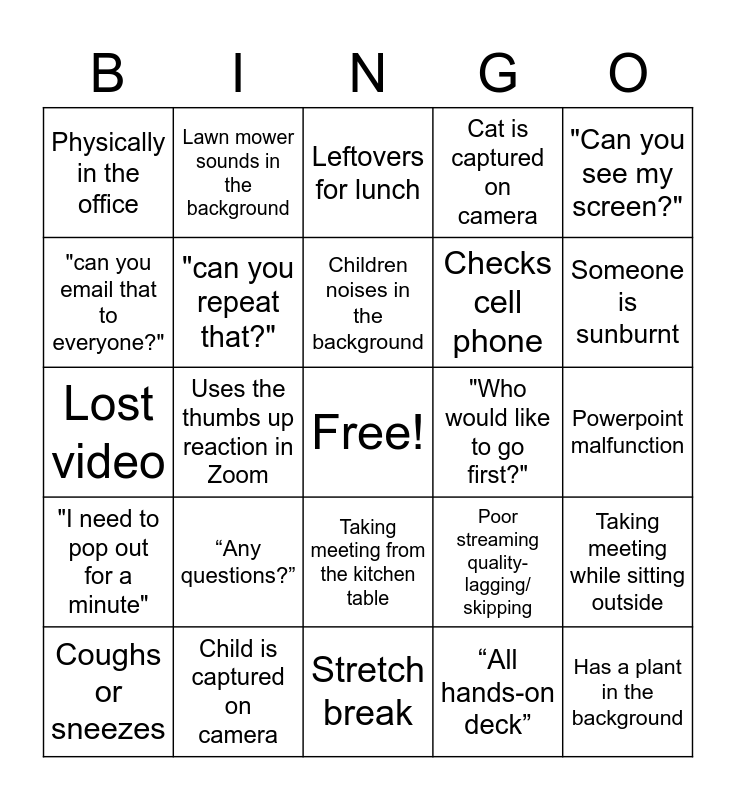 | B | I | N | G | O |
|---|---|---|---|---|
| Physically in the office | Lawn mower sounds in the background | Leftovers for lunch | Cat is captured on camera | "Can you see my screen?" |
| "can you email that to everyone?" | "can you repeat that?" | Children noises in the background | Checks cell phone | Someone is sunburnt |
| Lost video | Uses the thumbs up reaction in Zoom | Free! | "Who would like to go first?" | Powerpoint malfunction |
| "I need to pop out for a minute" | “Any questions?” | Taking meeting from the kitchen table | Poor streaming quality- lagging/ skipping | Taking meeting while sitting outside |
| Coughs or sneezes | Child is captured on camera | Stretch break | “All hands-on deck” | Has a plant in the background |